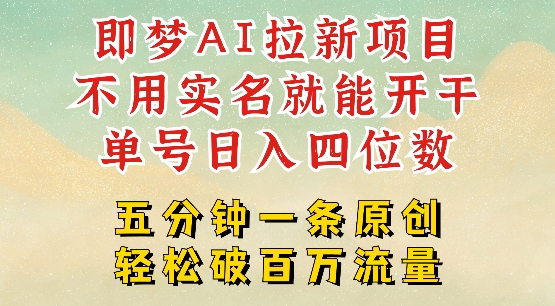 即梦AI拉新项目
不用实名就能开干
单号日入四位数

五分钟一条原创
轻松破百万流量